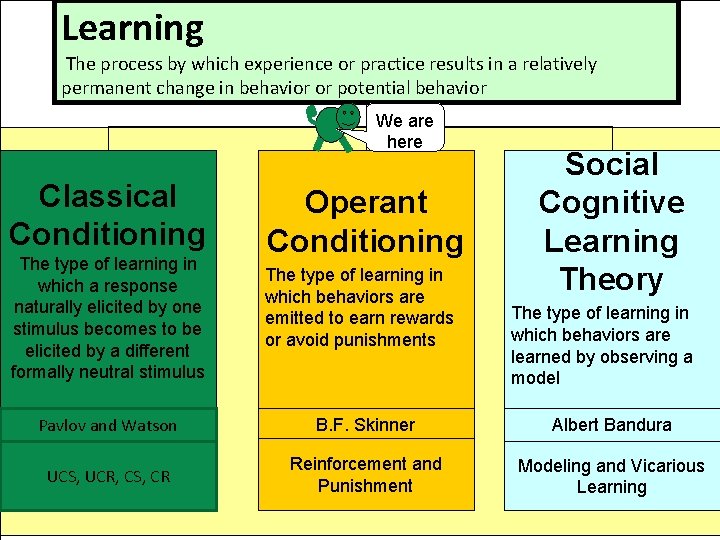 Learning

The process by which experience or practice results in a relatively permanent change in behavior or potential behavior

We are here

Classical Conditioning

The type of learning in which a response naturally elicited by one stimulus becomes to be elicited by a different formally neutral stimulus

Pavlov and Watson

UCS, UCR, CS, CR

Operant Conditioning

The type of learning in which behaviors are emitted to earn rewards or avoid punishments

B.F. Skinner

Reinforcement and Punishment

Social Cognitive Learning Theory

The type of learning in which behaviors are learned by observing a model

Albert Bandura

Modeling and Vicarious Learning